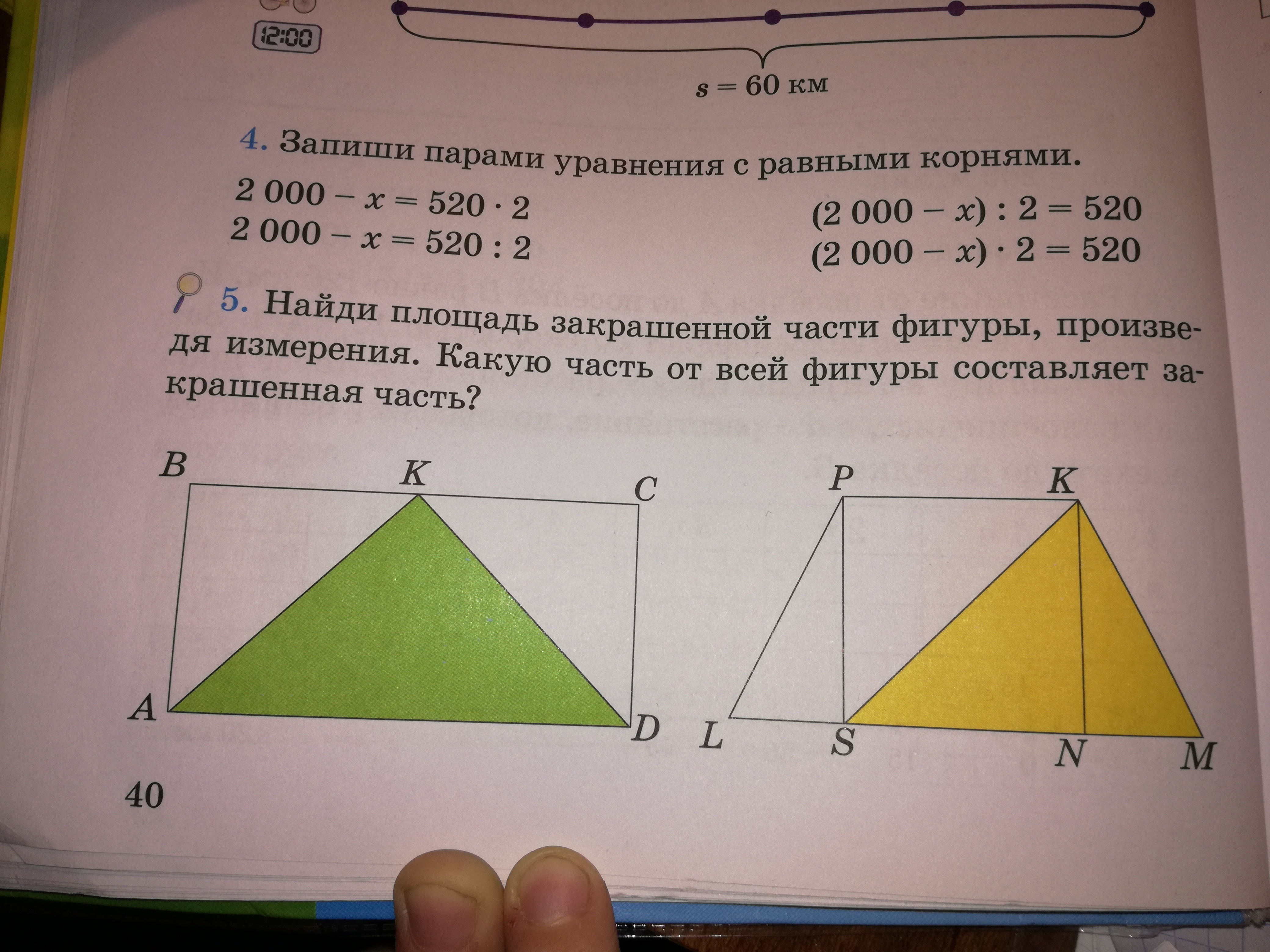 12:00

$s = 60$ км

4. Запиши парами уравнения с равными корнями.

$2\,000 - x = 520 \cdot 2$
$2\,000 - x = 520 : 2$

$(2\,000 - x) : 2 = 520$
$(2\,000 - x) \cdot 2 = 520$

5. Найди площадь закрашенной части фигуры, произведя измерения. Какую часть от всей фигуры составляет закрашенная часть?

B
K
C
A
D

P
K
L
S
N
M

40